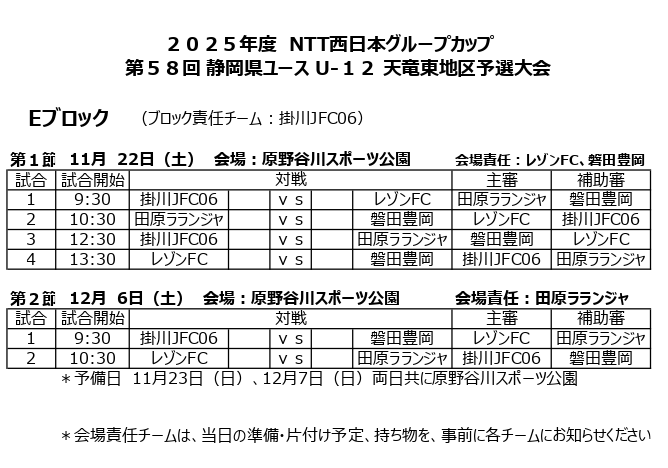 ２０２５年度　NTT西日本グループカップ
第５８回 静岡県ユース U-１２ 天竜東地区予選大会

Eブロック　（ブロック責任チーム：掛川JFC06）

第１節　11月　22日（土）　会場：原野谷川スポーツ公園　　会場責任：レゾンFC、磐田豊岡

| 試合 | 試合開始 | 対戦 | | | 主審 | 補助審 |
|---|---|---|---|---|---|---|
| 1 | 9:30 | 掛川JFC06 | ｖｓ | レゾンFC | 田原ラランジャ | 磐田豊岡 |
| 2 | 10:30 | 田原ラランジャ | ｖｓ | 磐田豊岡 | レゾンFC | 掛川JFC06 |
| 3 | 12:30 | 掛川JFC06 | ｖｓ | 田原ラランジャ | 磐田豊岡 | レゾンFC |
| 4 | 13:30 | レゾンFC | ｖｓ | 磐田豊岡 | 掛川JFC06 | 田原ラランジャ |

第２節　12月　6日（土）　会場：原野谷川スポーツ公園　　会場責任：田原ラランジャ

| 試合 | 試合開始 | 対戦 | | | 主審 | 補助審 |
|---|---|---|---|---|---|---|
| 1 | 9:30 | 掛川JFC06 | ｖｓ | 磐田豊岡 | レゾンFC | 田原ラランジャ |
| 2 | 10:30 | レゾンFC | ｖｓ | 田原ラランジャ | 掛川JFC06 | 磐田豊岡 |

＊予備日　11月23日（日）、12月7日（日）両日共に原野谷川スポーツ公園

＊会場責任チームは、当日の準備･片付け予定、持ち物を、事前に各チームにお知らせください